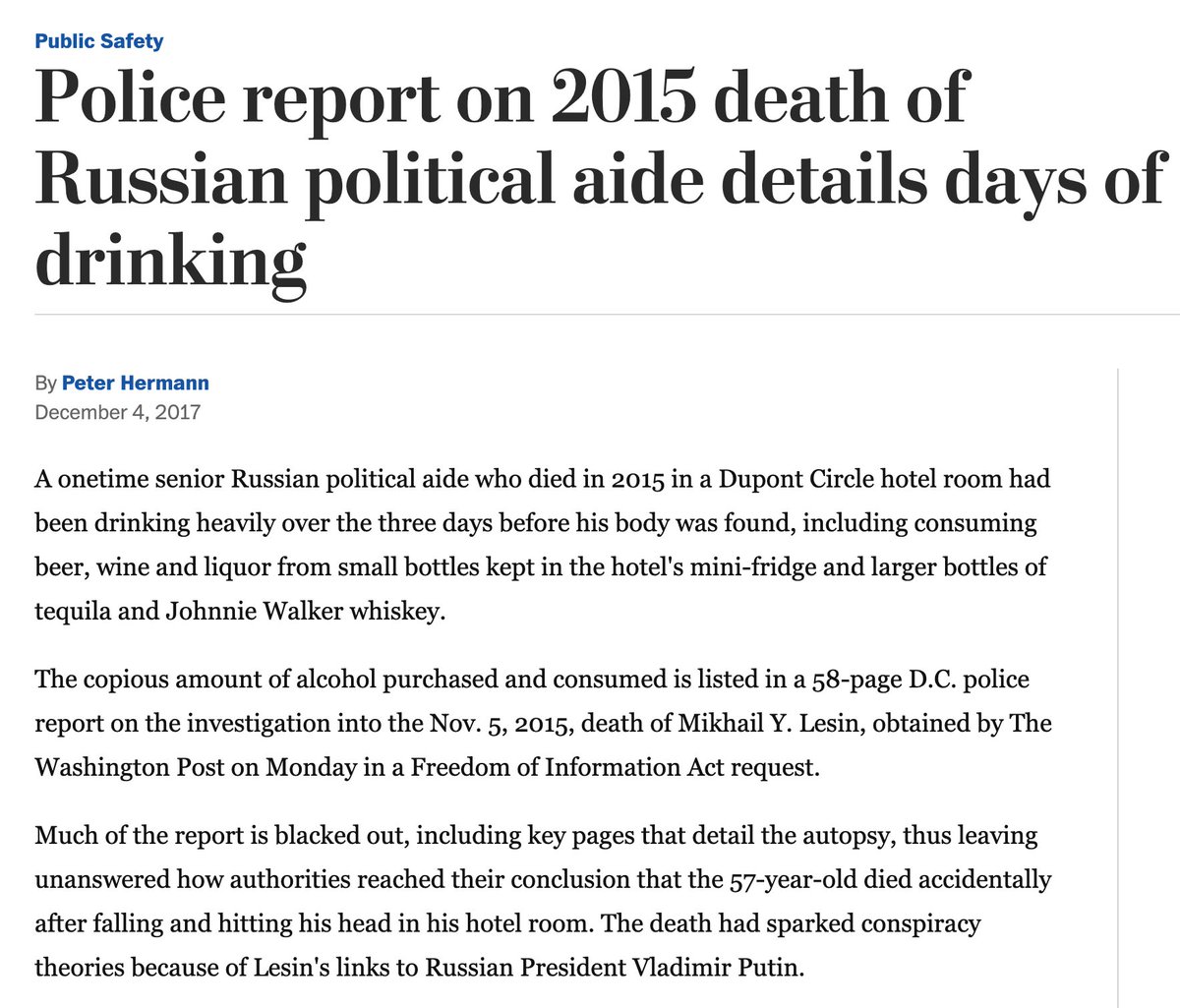 Public Safety

Police report on 2015 death of Russian political aide details days of drinking

By Peter Hermann
December 4, 2017

A onetime senior Russian political aide who died in 2015 in a Dupont Circle hotel room had been drinking heavily over the three days before his body was found, including consuming beer, wine and liquor from small bottles kept in the hotel's mini-fridge and larger bottles of tequila and Johnnie Walker whiskey.

The copious amount of alcohol purchased and consumed is listed in a 58-page D.C. police report on the investigation into the Nov. 5, 2015, death of Mikhail Y. Lesin, obtained by The Washington Post on Monday in a Freedom of Information Act request.

Much of the report is blacked out, including key pages that detail the autopsy, thus leaving unanswered how authorities reached their conclusion that the 57-year-old died accidentally after falling and hitting his head in his hotel room. The death had sparked conspiracy theories because of Lesin's links to Russian President Vladimir Putin.